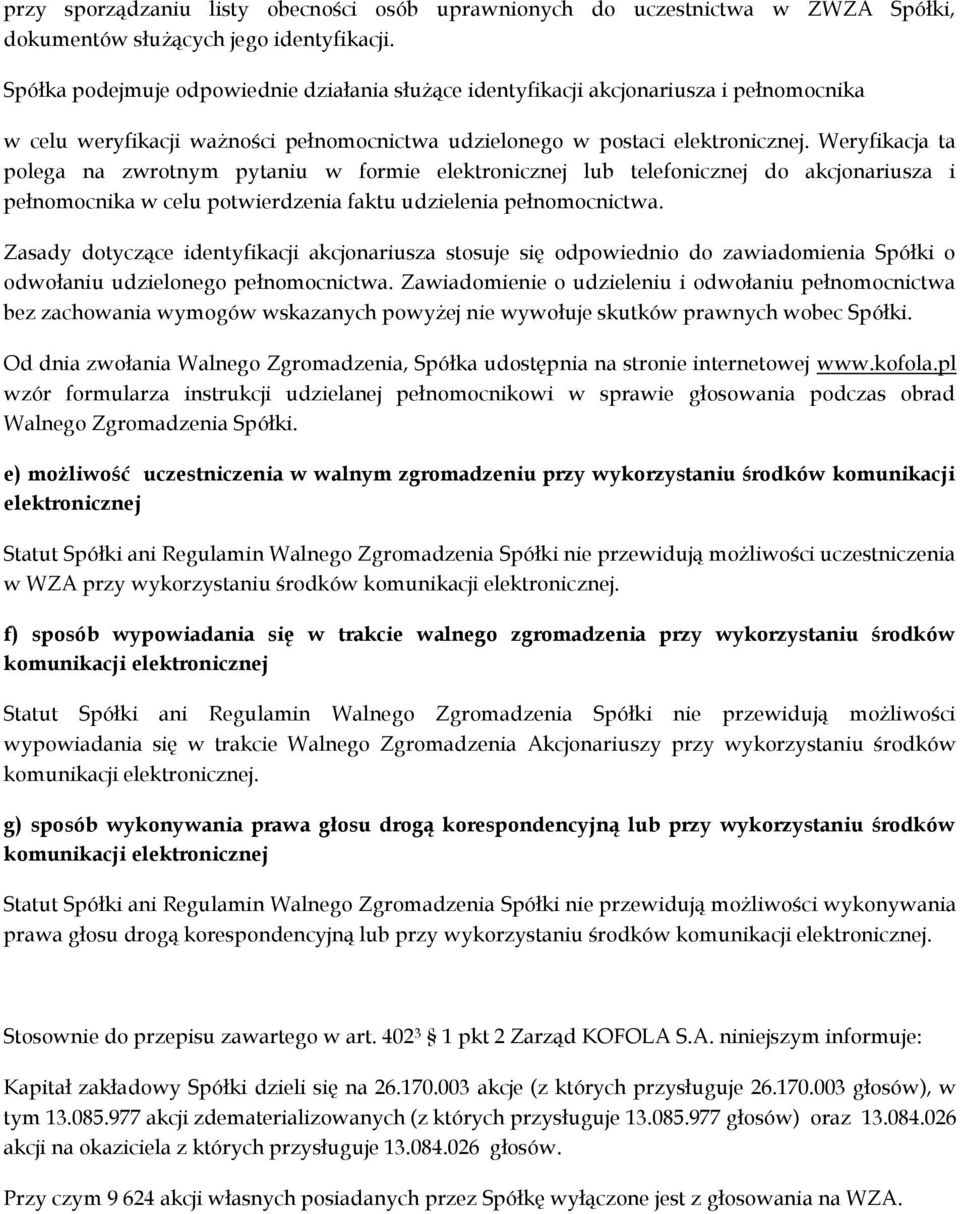 przy sporządzaniu listy obecności osób uprawnionych do uczestnictwa w ZWZA Spółki, dokumentów służących jego identyfikacji.

Spółka podejmuje odpowiednie działania służące identyfikacji akcjonariusza i pełnomocnika

w celu weryfikacji ważności pełnomocnictwa udzielonego w postaci elektronicznej. Weryfikacja ta polega na zwrotnym pytaniu w formie elektronicznej lub telefonicznej do akcjonariusza i pełnomocnika w celu potwierdzenia faktu udzielenia pełnomocnictwa.

Zasady dotyczące identyfikacji akcjonariusza stosuje się odpowiednio do zawiadomienia Spółki o odwołaniu udzielonego pełnomocnictwa. Zawiadomienie o udzieleniu i odwołaniu pełnomocnictwa bez zachowania wymogów wskazanych powyżej nie wywołuje skutków prawnych wobec Spółki.

Od dnia zwołania Walnego Zgromadzenia, Spółka udostępnia na stronie internetowej www.kofola.pl wzór formularza instrukcji udzielanej pełnomocnikowi w sprawie głosowania podczas obrad Walnego Zgromadzenia Spółki.

e) możliwość uczestniczenia w walnym zgromadzeniu przy wykorzystaniu środków komunikacji elektronicznej

Statut Spółki ani Regulamin Walnego Zgromadzenia Spółki nie przewidują możliwości uczestniczenia w WZA przy wykorzystaniu środków komunikacji elektronicznej.

f) sposób wypowiadania się w trakcie walnego zgromadzenia przy wykorzystaniu środków komunikacji elektronicznej

Statut Spółki ani Regulamin Walnego Zgromadzenia Spółki nie przewidują możliwości wypowiadania się w trakcie Walnego Zgromadzenia Akcjonariuszy przy wykorzystaniu środków komunikacji elektronicznej.

g) sposób wykonywania prawa głosu drogą korespondencyjną lub przy wykorzystaniu środków komunikacji elektronicznej

Statut Spółki ani Regulamin Walnego Zgromadzenia Spółki nie przewidują możliwości wykonywania prawa głosu drogą korespondencyjną lub przy wykorzystaniu środków komunikacji elektronicznej.

Stosownie do przepisu zawartego w art. $402^3$ § 1 pkt 2 Zarząd KOFOLA S.A. niniejszym informuje:

Kapitał zakładowy Spółki dzieli się na 26.170.003 akcje (z których przysługuje 26.170.003 głosów), w tym 13.085.977 akcji zdematerializowanych (z których przysługuje 13.085.977 głosów) oraz 13.084.026 akcji na okaziciela z których przysługuje 13.084.026 głosów.

Przy czym 9 624 akcji własnych posiadanych przez Spółkę wyłączone jest z głosowania na WZA.